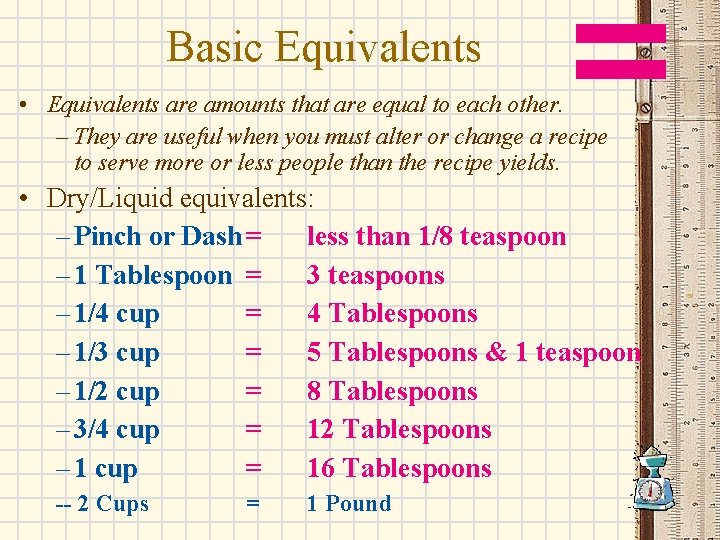 Basic Equivalents

• Equivalents are amounts that are equal to each other.
– They are useful when you must alter or change a recipe to serve more or less people than the recipe yields.

• Dry/Liquid equivalents:
– Pinch or Dash = less than 1/8 teaspoon
– 1 Tablespoon = 3 teaspoons
– 1/4 cup = 4 Tablespoons
– 1/3 cup = 5 Tablespoons & 1 teaspoon
– 1/2 cup = 8 Tablespoons
– 3/4 cup = 12 Tablespoons
– 1 cup = 16 Tablespoons
-- 2 Cups = 1 Pound